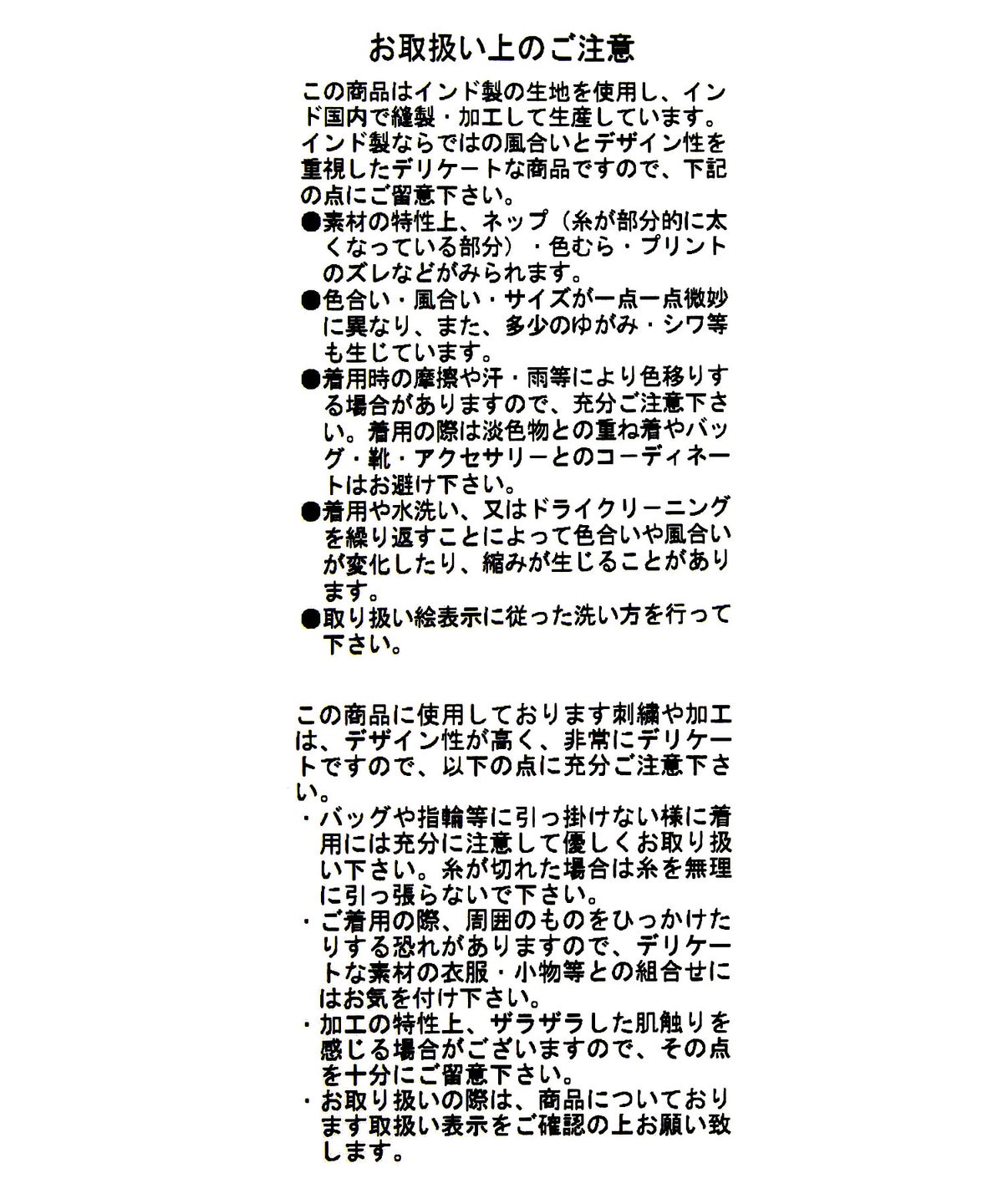 お取扱い上のご注意

この商品はインド製の生地を使用し、インド国内で縫製・加工して生産しています。インド製ならではの風合いとデザイン性を重視したデリケートな商品ですので、下記の点にご留意下さい。
●素材の特性上、ネップ（糸が部分的に太くなっている部分）・色むら・プリントのズレなどがみられます。
●色合い・風合い・サイズが一点一点微妙に異なり、また、多少のゆがみ・シワ等も生じています。
●着用時の摩擦や汗・雨等により色移りする場合がありますので、充分ご注意下さい。着用の際は淡色物との重ね着やバッグ・靴・アクセサリーとのコーディネートはお避け下さい。
●着用や水洗い、又はドライクリーニングを繰り返すことによって色合いや風合いが変化したり、縮みが生じることがあります。
●取り扱い絵表示に従った洗い方を行って下さい。

この商品に使用しております刺繍や加工は、デザイン性が高く、非常にデリケートですので、以下の点に充分ご注意下さい。
・バッグや指輪等に引っ掛けない様に着用には充分に注意して優しくお取り扱い下さい。糸が切れた場合は糸を無理に引っ張らないで下さい。
・ご着用の際、周囲のものをひっかけたりする恐れがありますので、デリケートな素材の衣服・小物等との組合せにはお気を付け下さい。
・加工の特性上、ザラザラした肌触りを感じる場合がございますので、その点を十分にご留意下さい。
・お取り扱いの際は、商品についております取扱い表示をご確認の上お願い致します。